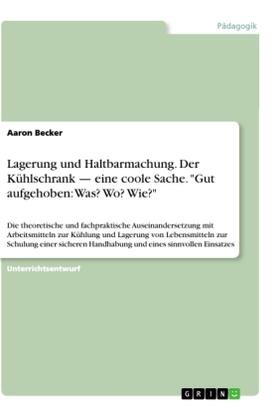 Pädagogik

Aaron Becker

Lagerung und Haltbarmachung. Der Kühlschrank — eine coole Sache. "Gut aufgehoben: Was? Wo? Wie?"

Die theoretische und fachpraktische Auseinandersetzung mit Arbeitsmitteln zur Kühlung und Lagerung von Lebensmitteln zur Schulung einer sicheren Handhabung und eines sinnvollen Einsatzes

Unterrichtsentwurf

GRIN